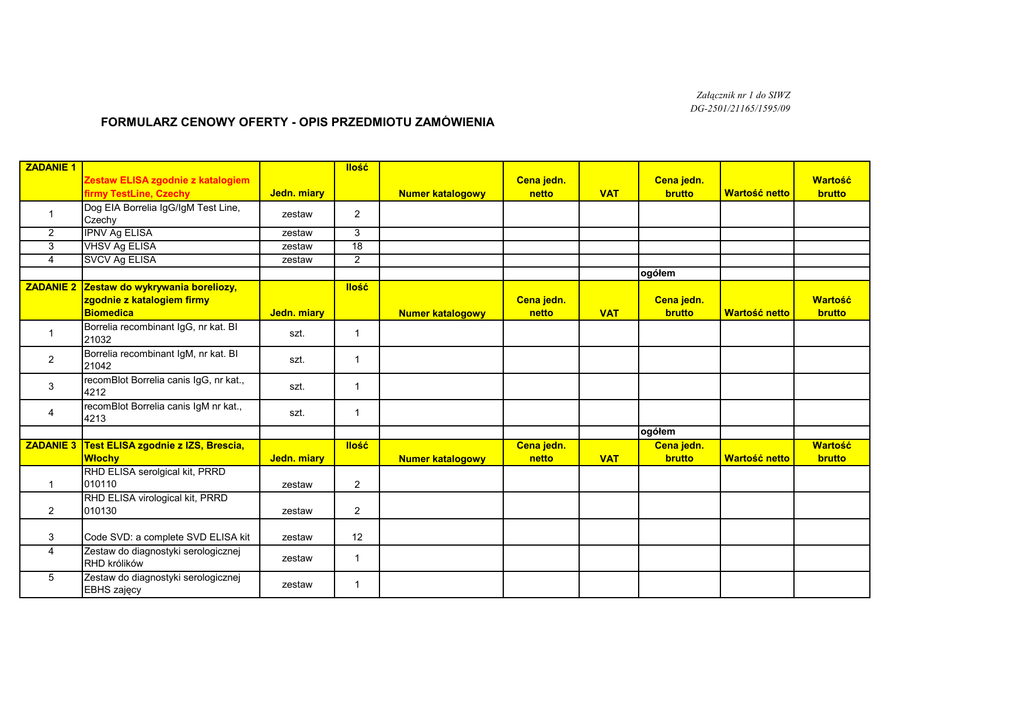 Załącznik nr 1 do SIWZ
DG-2501/21165/1595/09

FORMULARZ CENOWY OFERTY - OPIS PRZEDMIOTU ZAMÓWIENIA

| ZADANIE 1 | Zestaw ELISA zgodnie z katalogiem firmy TestLine, Czechy | Jedn. miary | Ilość | Numer katalogowy | Cena jedn. netto | VAT | Cena jedn. brutto | Wartość netto | Wartość brutto |
|---|---|---|---|---|---|---|---|---|---|
| 1 | Dog EIA Borrelia IgG/IgM Test Line, Czechy | zestaw | 2 | | | | | | |
| 2 | IPNV Ag ELISA | zestaw | 3 | | | | | | |
| 3 | VHSV Ag ELISA | zestaw | 18 | | | | | | |
| 4 | SVCV Ag ELISA | zestaw | 2 | | | | | | |
| | | | | | | | ogółem | | |
| ZADANIE 2 | Zestaw do wykrywania boreliozy, zgodnie z katalogiem firmy Biomedica | Jedn. miary | Ilość | Numer katalogowy | Cena jedn. netto | VAT | Cena jedn. brutto | Wartość netto | Wartość brutto |
| 1 | Borrelia recombinant IgG, nr kat. BI 21032 | szt. | 1 | | | | | | |
| 2 | Borrelia recombinant IgM, nr kat. BI 21042 | szt. | 1 | | | | | | |
| 3 | recomBlot Borrelia canis IgG, nr kat., 4212 | szt. | 1 | | | | | | |
| 4 | recomBlot Borrelia canis IgM nr kat., 4213 | szt. | 1 | | | | | | |
| | | | | | | | ogółem | | |
| ZADANIE 3 | Test ELISA zgodnie z IZS, Brescia, Włochy | Jedn. miary | Ilość | Numer katalogowy | Cena jedn. netto | VAT | Cena jedn. brutto | Wartość netto | Wartość brutto |
| 1 | RHD ELISA serolgical kit, PRRD 010110 | zestaw | 2 | | | | | | |
| 2 | RHD ELISA virological kit, PRRD 010130 | zestaw | 2 | | | | | | |
| 3 | Code SVD: a complete SVD ELISA kit | zestaw | 12 | | | | | | |
| 4 | Zestaw do diagnostyki serologicznej RHD królików | zestaw | 1 | | | | | | |
| 5 | Zestaw do diagnostyki serologicznej EBHS zajęcy | zestaw | 1 | | | | | | |